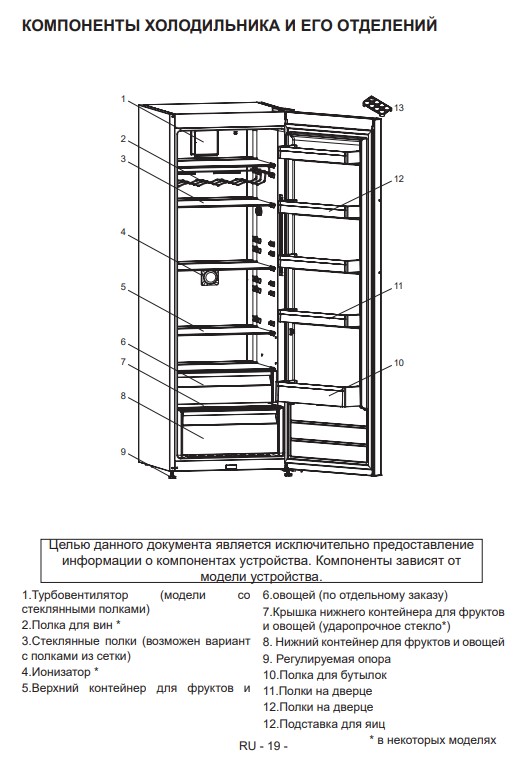 КОМПОНЕНТЫ ХОЛОДИЛЬНИКА И ЕГО ОТДЕЛЕНИЙ

1
2
3
4
5
6
7
8
9
13
12
11
10

Целью данного документа является исключительно предоставление информации о компонентах устройства. Компоненты зависят от модели устройства.

1.Турбовентилятор (модели со стеклянными полками)
2.Полка для вин *
3.Стеклянные полки (возможен вариант с полками из сетки)
4.Ионизатор *
5.Верхний контейнер для фруктов и
6.овощей (по отдельному заказу)
7.Крышка нижнего контейнера для фруктов и овощей (ударопрочное стекло*)
8. Нижний контейнер для фруктов и овощей
9. Регулируемая опора
10.Полка для бутылок
11.Полки на дверце
12.Полки на дверце
12.Подставка для яиц

* в некоторых моделях

RU - 19 -